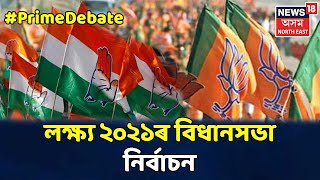 #PrimeDebate

NEWS 18
অসম
NORTH EAST

লক্ষ্য ২০২১ৰ বিধানসভা নিৰ্বাচন